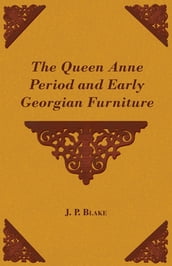 The Queen Anne Period and Early Georgian Furniture

J. P. Blake